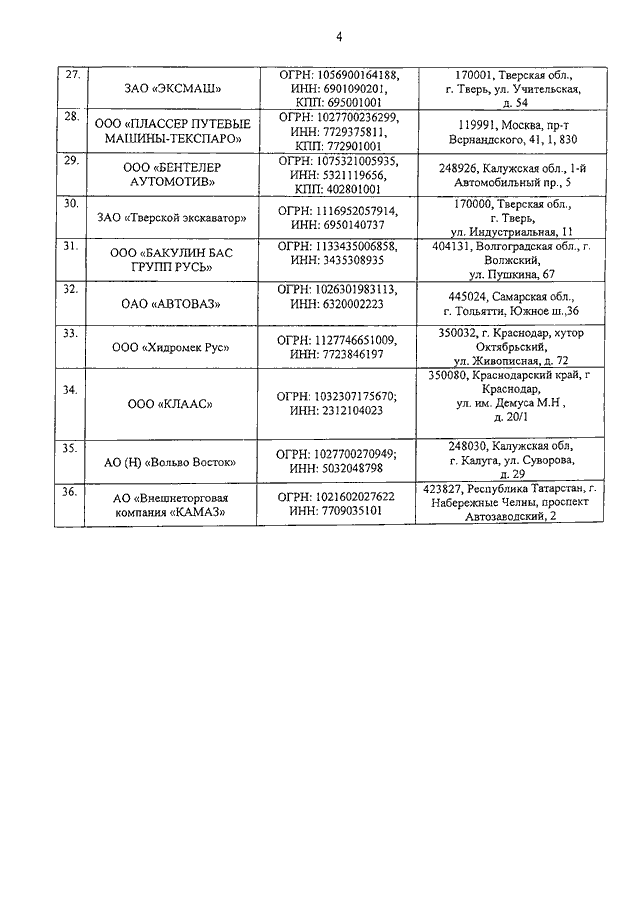 4

| | | | |
|---|---|---|---|
| 27. | ЗАО «ЭКСМАШ» | ОГРН: 1056900164188, ИНН: 6901090201, КПП: 695001001 | 170001, Тверская обл., г. Тверь, ул. Учительская, д. 54 |
| 28. | ООО «ПЛАССЕР ПУТЕВЫЕ МАШИНЫ-ТЕКСПАРО» | ОГРН: 1027700236299, ИНН: 7729375811, КПП: 772901001 | 119991, Москва, пр-т Вернандского, 41, 1, 830 |
| 29. | ООО «БЕНТЕЛЕР АУТОМОТИВ» | ОГРН: 1075321005935, ИНН: 5321119656, КПП: 402801001 | 248926, Калужская обл., 1-й Автомобильный пр., 5 |
| 30. | ЗАО «Тверской экскаватор» | ОГРН: 1116952057914, ИНН: 6950140737 | 170000, Тверская обл., г. Тверь, ул. Индустриальная, 11 |
| 31. | ООО «БАКУЛИН БАС ГРУПП РУСЬ» | ОГРН: 1133435006858, ИНН: 3435308935 | 404131, Волгоградская обл., г. Волжский, ул. Пушкина, 67 |
| 32. | ОАО «АВТОВАЗ» | ОГРН: 1026301983113, ИНН: 6320002223 | 445024, Самарская обл., г. Тольятти, Южное ш.,36 |
| 33. | ООО «Хидромек Рус» | ОГРН: 1127746651009, ИНН: 7723846197 | 350032, г. Краснодар, хутор Октябрьский, ул. Живописная, д. 72 |
| 34. | ООО «КЛААС» | ОГРН: 1032307175670; ИНН: 2312104023 | 350080, Краснодарский край, г Краснодар, ул. им. Демуса М.Н , д. 20/1 |
| 35. | АО (Н) «Вольво Восток» | ОГРН: 1027700270949; ИНН: 5032048798 | 248030, Калужская обл, г. Калуга, ул. Суворова, д. 29 |
| 36. | АО «Внешнеторговая компания «КАМАЗ» | ОГРН: 1021602027622 ИНН: 7709035101 | 423827, Республика Татарстан, г. Набережные Челны, проспект Автозаводский, 2 |